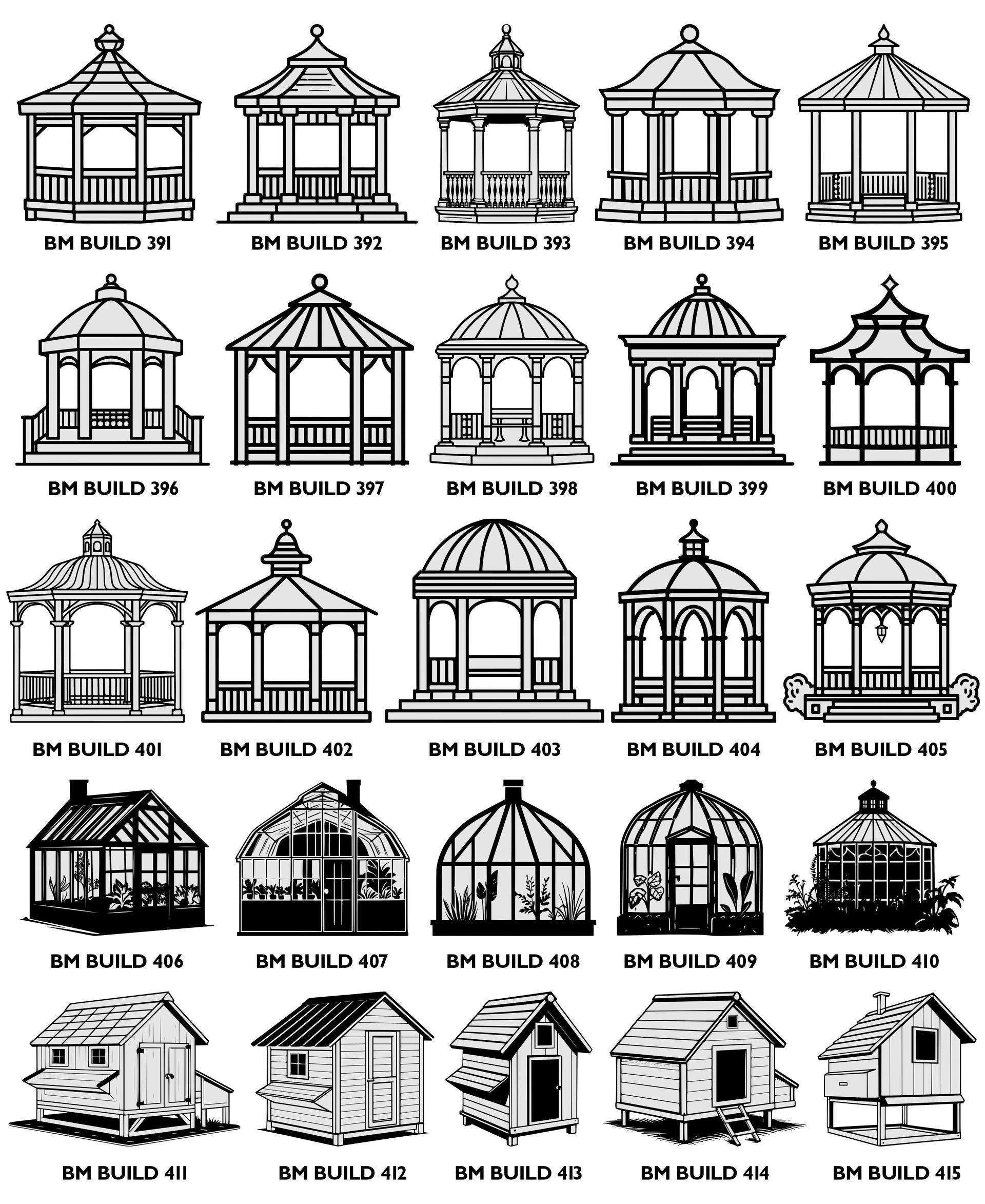 BM BUILD 391

BM BUILD 392

BM BUILD 393

BM BUILD 394

BM BUILD 395

BM BUILD 396

BM BUILD 397

BM BUILD 398

BM BUILD 399

BM BUILD 400

BM BUILD 401

BM BUILD 402

BM BUILD 403

BM BUILD 404

BM BUILD 405

BM BUILD 406

BM BUILD 407

BM BUILD 408

BM BUILD 409

BM BUILD 410

BM BUILD 411

BM BUILD 412

BM BUILD 413

BM BUILD 414

BM BUILD 415